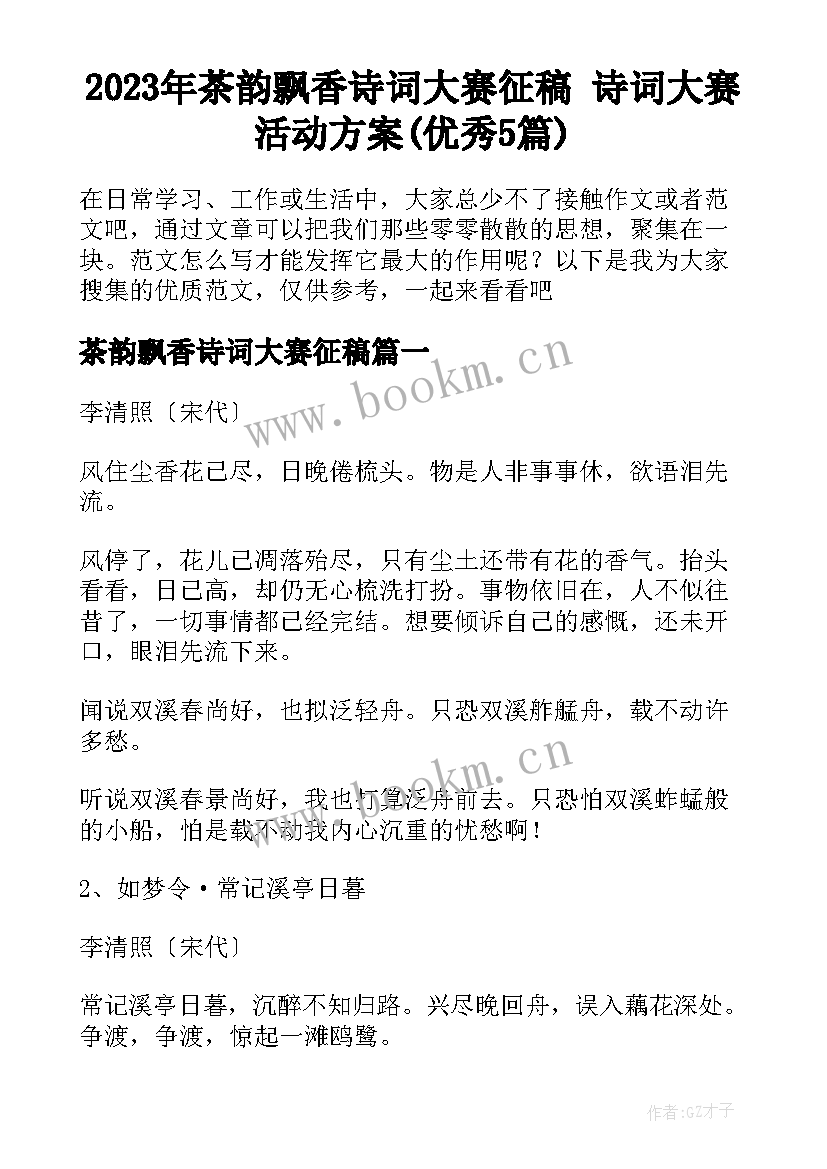 2023年茶韵飘香诗词大赛征稿 诗词大赛活动方案(优秀5篇)

在日常学习、工作或生活中，大家总少不了接触作文或者范文吧，通过文章可以把我们那些零零散散的思想，聚集在一块。范文怎么写才能发挥它最大的作用呢？以下是我为大家搜集的优质范文，仅供参考，一起来看看吧

茶韵飘香诗词大赛征稿篇一

www.bookm.cn

李清照〔宋代〕

风住尘香花已尽，日晚倦梳头。物是人非事事休，欲语泪先流。

风停了，花儿已凋落殆尽，只有尘土还带有花的香气。抬头看看，日已高，却仍无心梳洗打扮。事物依旧在，人不似往昔了，一切事情都已经完结。想要倾诉自己的感慨，还未开口，眼泪先流下来。

闻说双溪春尚好，也拟泛轻舟。只恐双溪舴艋舟，载不动许多愁。

www.bookm.cn

听说双溪春景尚好，我也打算泛舟前去。只恐怕双溪蚱蜢般的小船，怕是载不动我内心沉重的忧愁啊！

2、如梦令·常记溪亭日暮

李清照〔宋代〕

常记溪亭日暮，沉醉不知归路。兴尽晚回舟，误入藕花深处。争渡，争渡，惊起一滩鸥鹭。

作者:GZ才子